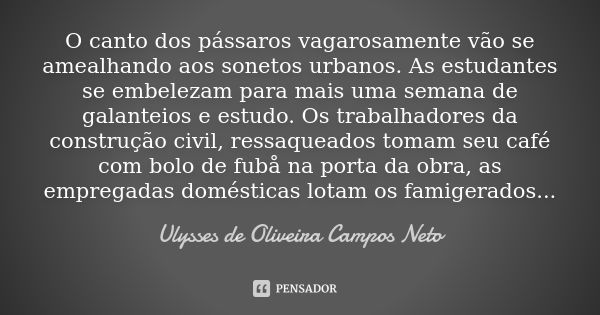 O canto dos pássaros vagarosamente vão se amealhando aos sonetos urbanos. As estudantes se embelezam para mais uma semana de galanteios e estudo. Os trabalhadores da construção civil, ressaqueados tomam seu café com bolo de fubå na porta da obra, as empregadas domésticas lotam os famigerados...

Ulysses de Oliveira Campos Neto

PENSADOR